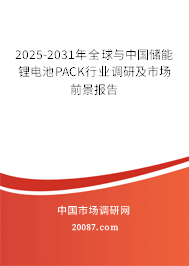 2025-2031年全球与中国储能锂电池PACK行业调研及市场前景报告

中国市场调研网

20087.com